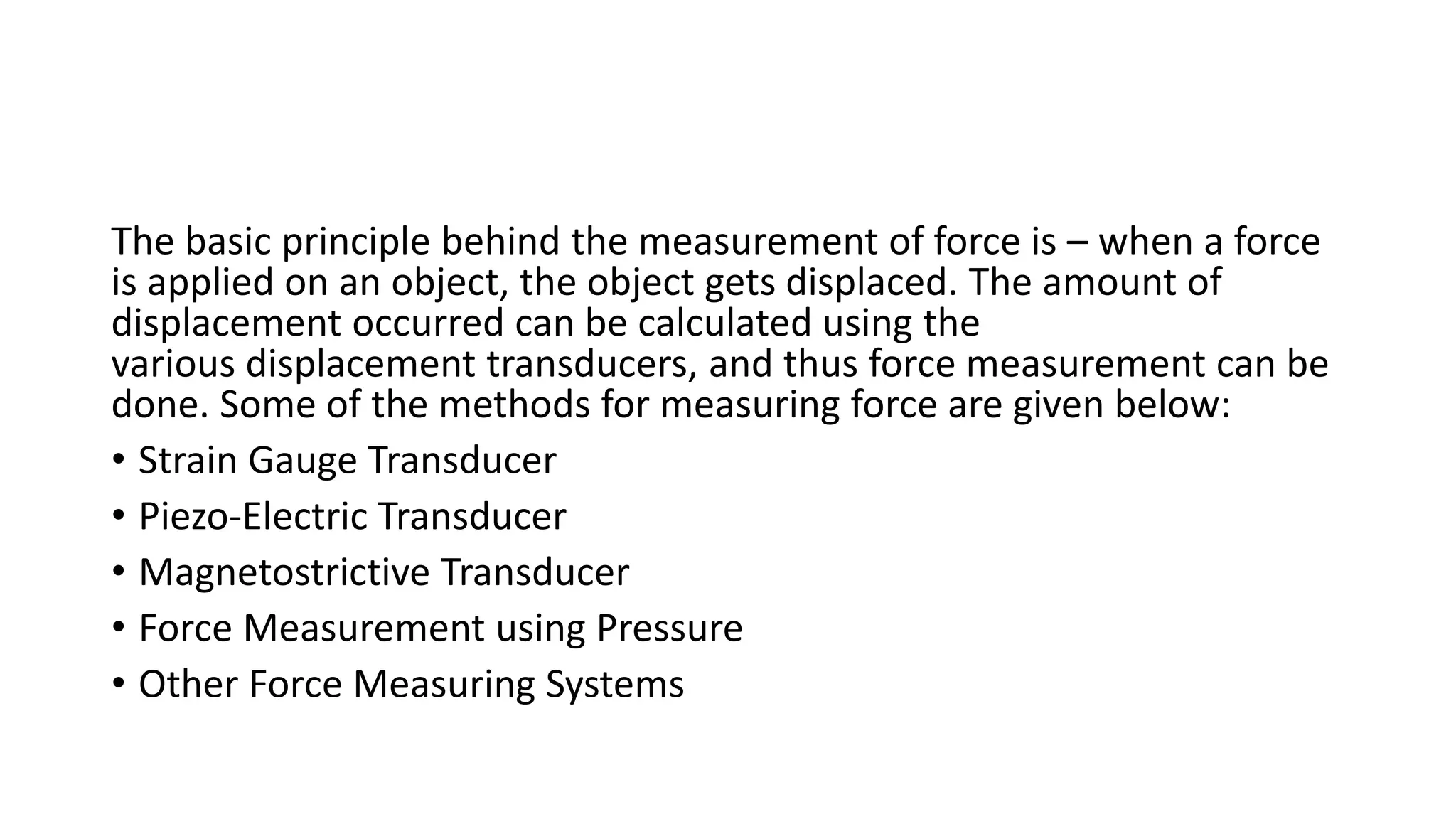 The basic principle behind the measurement of force is – when a force is applied on an object, the object gets displaced. The amount of displacement occurred can be calculated using the various displacement transducers, and thus force measurement can be done. Some of the methods for measuring force are given below:

• Strain Gauge Transducer
• Piezo-Electric Transducer
• Magnetostrictive Transducer
• Force Measurement using Pressure
• Other Force Measuring Systems